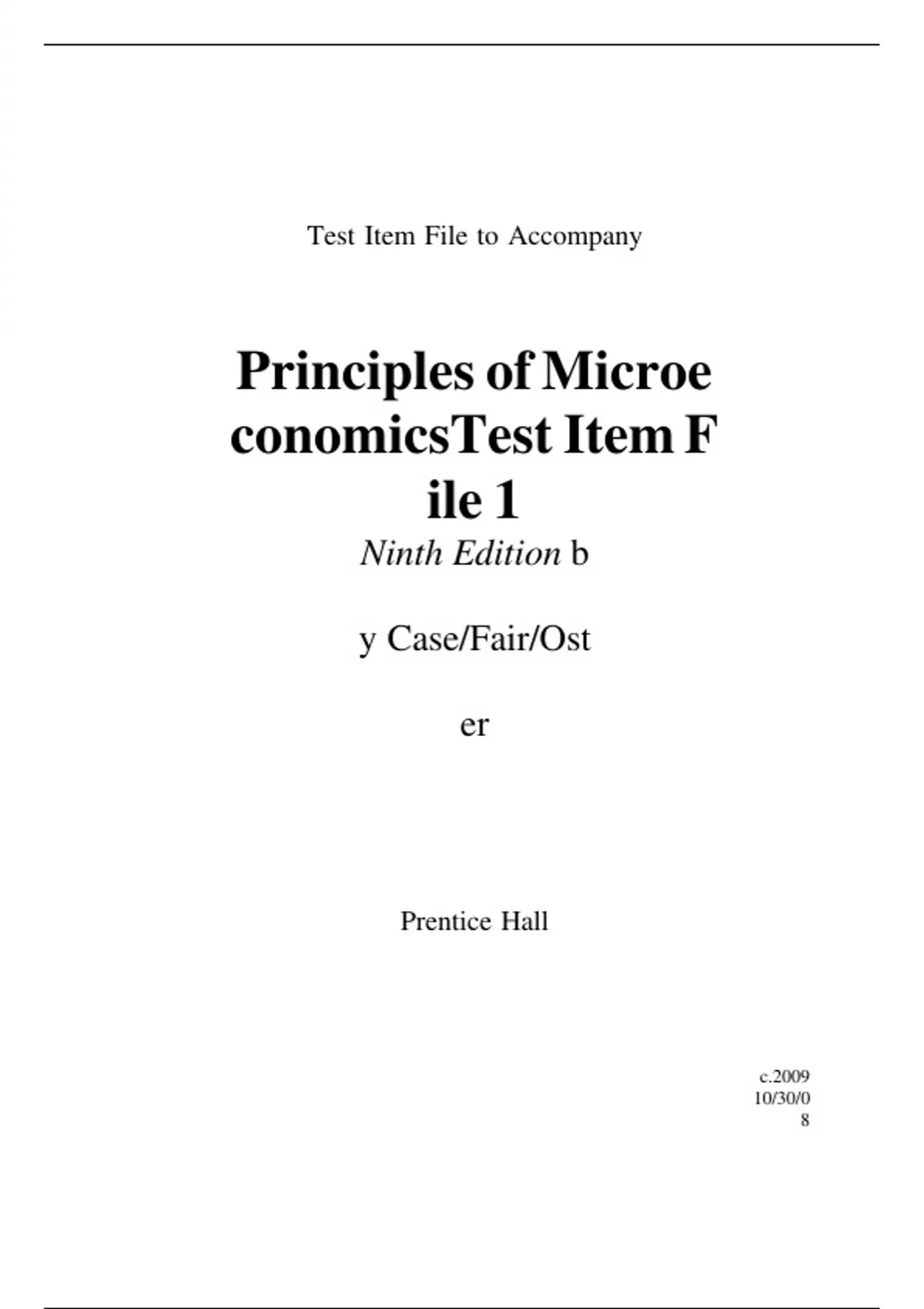 Test Item File to Accompany

Principles of Microe conomicsTest Item F ile 1

Ninth Edition b

y Case/Fair/Ost

er

Prentice Hall

c.2009
10/30/0
8